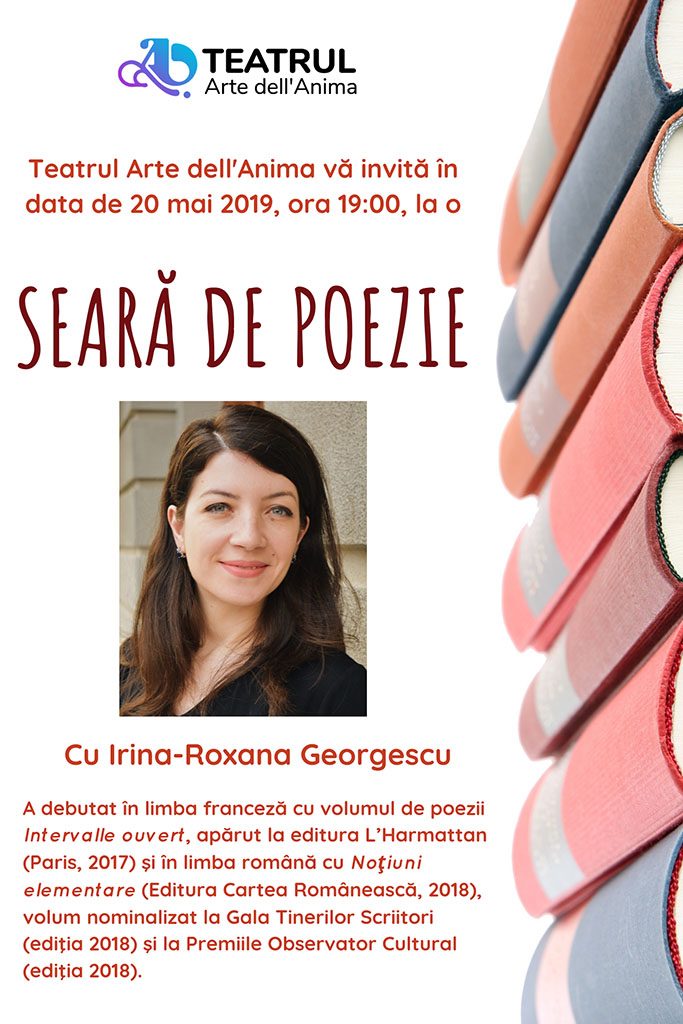 TEATRUL
Arte dell'Anima

Teatrul Arte dell'Anima vă invită în data de 20 mai 2019, ora 19:00, la o

SEARĂ DE POEZIE

Cu Irina-Roxana Georgescu

A debutat în limba franceză cu volumul de poezii Intervalle ouvert, apărut la editura L'Harmattan (Paris, 2017) și în limba română cu Noţiuni elementare (Editura Cartea Românească, 2018), volum nominalizat la Gala Tinerilor Scriitori (ediția 2018) și la Premiile Observator Cultural (ediția 2018).